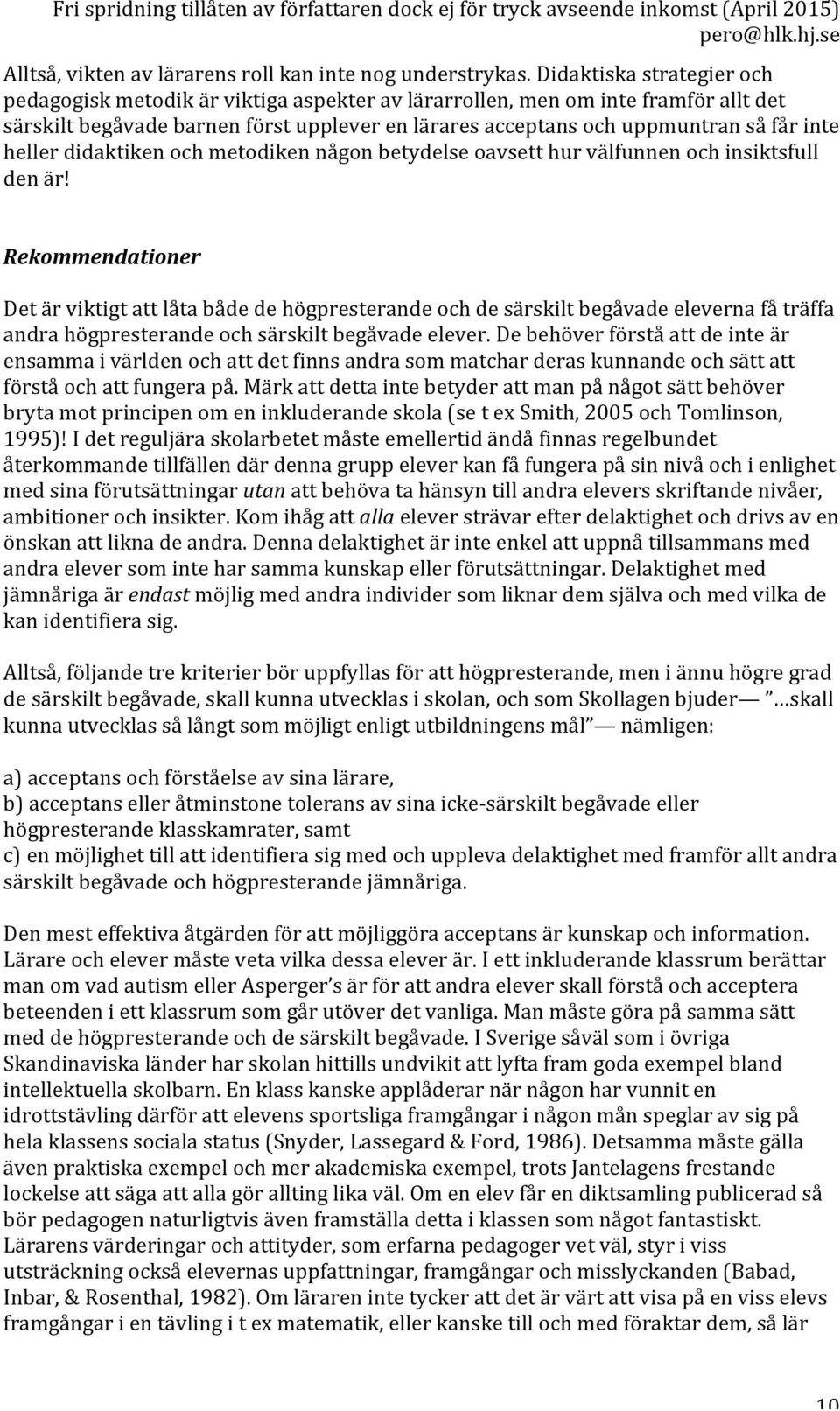 Fri spridning tillåten av författaren dock ej för tryck avseende inkomst (April 2015)
pero@hlk.hj.se

Alltså, vikten av lärarens roll kan inte nog understrykas. Didaktiska strategier och pedagogisk metodik är viktiga aspekter av lärarrollen, men om inte framför allt det särskilt begåvade barnen först upplever en lärares acceptans och uppmuntran så får inte heller didaktiken och metodiken någon betydelse oavsett hur välfunnen och insiktsfull den är!

Rekommendationer

Det är viktigt att låta både de högpresterande och de särskilt begåvade eleverna få träffa andra högpresterande och särskilt begåvade elever. De behöver förstå att de inte är ensamma i världen och att det finns andra som matchar deras kunnande och sätt att förstå och att fungera på. Märk att detta inte betyder att man på något sätt behöver bryta mot principen om en inkluderande skola (se t ex Smith, 2005 och Tomlinson, 1995)! I det reguljära skolarbetet måste emellertid ändå finnas regelbundet återkommande tillfällen där denna grupp elever kan få fungera på sin nivå och i enlighet med sina förutsättningar utan att behöva ta hänsyn till andra elevers skriftande nivåer, ambitioner och insikter. Kom ihåg att alla elever strävar efter delaktighet och drivs av en önskan att likna de andra. Denna delaktighet är inte enkel att uppnå tillsammans med andra elever som inte har samma kunskap eller förutsättningar. Delaktighet med jämnåriga är endast möjlig med andra individer som liknar dem själva och med vilka de kan identifiera sig.

Alltså, följande tre kriterier bör uppfyllas för att högpresterande, men i ännu högre grad de särskilt begåvade, skall kunna utvecklas i skolan, och som Skollagen bjuder— ”…skall kunna utvecklas så långt som möjligt enligt utbildningens mål” — nämligen:

a) acceptans och förståelse av sina lärare,
b) acceptans eller åtminstone tolerans av sina icke-särskilt begåvade eller högpresterande klasskamrater, samt
c) en möjlighet till att identifiera sig med och uppleva delaktighet med framför allt andra särskilt begåvade och högpresterande jämnåriga.

Den mest effektiva åtgärden för att möjliggöra acceptans är kunskap och information. Lärare och elever måste veta vilka dessa elever är. I ett inkluderande klassrum berättar man om vad autism eller Asperger’s är för att andra elever skall förstå och acceptera beteenden i ett klassrum som går utöver det vanliga. Man måste göra på samma sätt med de högpresterande och de särskilt begåvade. I Sverige såväl som i övriga Skandinaviska länder har skolan hittills undvikit att lyfta fram goda exempel bland intellektuella skolbarn. En klass kanske applåderar när någon har vunnit en idrottstävling därför att elevens sportsliga framgångar i någon mån speglar av sig på hela klassens sociala status (Snyder, Lassegard & Ford, 1986). Detsamma måste gälla även praktiska exempel och mer akademiska exempel, trots Jantelagens frestande lockelse att säga att alla gör allting lika väl. Om en elev får en diktsamling publicerad så bör pedagogen naturligtvis även framställa detta i klassen som något fantastiskt. Lärarens värderingar och attityder, som erfarna pedagoger vet väl, styr i viss utsträckning också elevernas uppfattningar, framgångar och misslyckanden (Babad, Inbar, & Rosenthal, 1982). Om läraren inte tycker att det är värt att visa på en viss elevs framgångar i en tävling i t ex matematik, eller kanske till och med föraktar dem, så lär

10